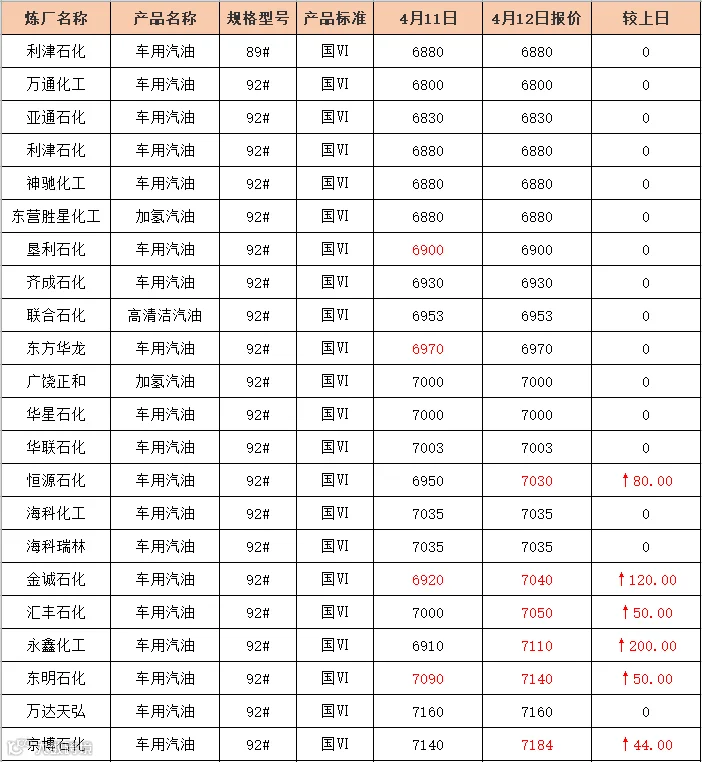 | 炼厂名称 | 产品名称 | 规格型号 | 产品标准 | 4月11日 | 4月12日报价 | 较上日 |
|---|---|---|---|---|---|---|
| 利津石化 | 车用汽油 | 89# | 国VI | 6880 | 6880 | 0 |
| 万通化工 | 车用汽油 | 92# | 国VI | 6800 | 6800 | 0 |
| 亚通石化 | 车用汽油 | 92# | 国VI | 6830 | 6830 | 0 |
| 利津石化 | 车用汽油 | 92# | 国VI | 6880 | 6880 | 0 |
| 神驰化工 | 车用汽油 | 92# | 国VI | 6880 | 6880 | 0 |
| 东营胜星化工 | 加氢汽油 | 92# | 国VI | 6880 | 6880 | 0 |
| 垦利石化 | 车用汽油 | 92# | 国VI | 6900 | 6900 | 0 |
| 齐成石化 | 车用汽油 | 92# | 国VI | 6930 | 6930 | 0 |
| 联合石化 | 高清洁汽油 | 92# | 国VI | 6953 | 6953 | 0 |
| 东方华龙 | 车用汽油 | 92# | 国VI | 6970 | 6970 | 0 |
| 广饶正和 | 加氢汽油 | 92# | 国VI | 7000 | 7000 | 0 |
| 华星石化 | 车用汽油 | 92# | 国VI | 7000 | 7000 | 0 |
| 华联石化 | 车用汽油 | 92# | 国VI | 7003 | 7003 | 0 |
| 恒源石化 | 车用汽油 | 92# | 国VI | 6950 | 7030 | ↑80.00 |
| 海科化工 | 车用汽油 | 92# | 国VI | 7035 | 7035 | 0 |
| 海科瑞林 | 车用汽油 | 92# | 国VI | 7035 | 7035 | 0 |
| 金诚石化 | 车用汽油 | 92# | 国VI | 6920 | 7040 | ↑120.00 |
| 汇丰石化 | 车用汽油 | 92# | 国VI | 7000 | 7050 | ↑50.00 |
| 永鑫化工 | 车用汽油 | 92# | 国VI | 6910 | 7110 | ↑200.00 |
| 东明石化 | 车用汽油 | 92# | 国VI | 7090 | 7140 | ↑50.00 |
| 万达天弘 | 车用汽油 | 92# | 国VI | 7160 | 7160 | 0 |
| 京博石化 | 车用汽油 | 92# | 国VI | 7140 | 7184 | ↑44.00 |